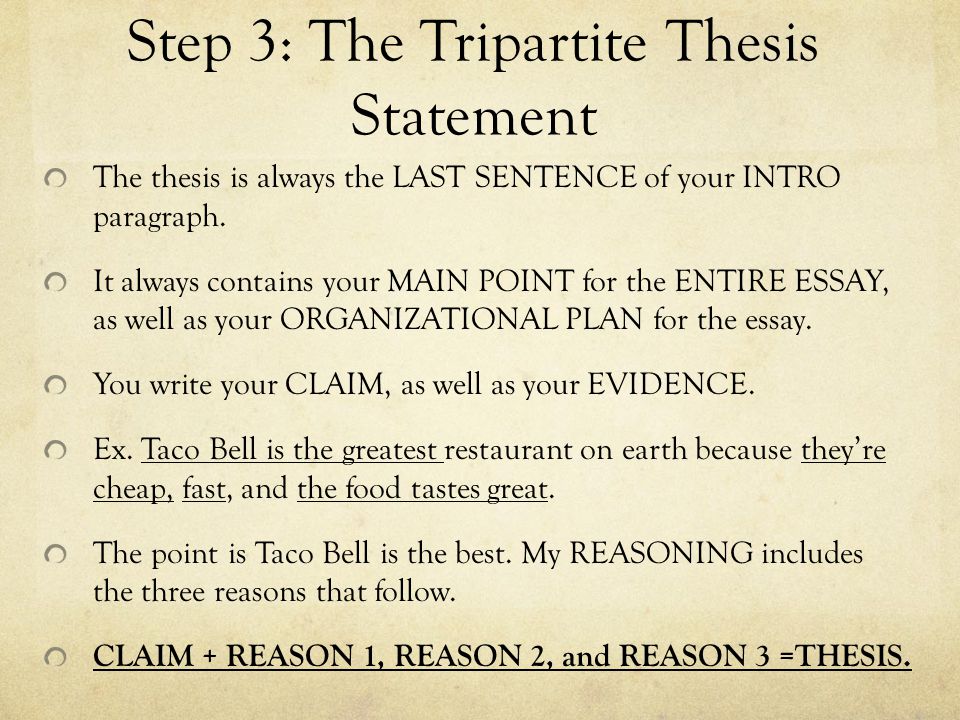 Step 3: The Tripartite Thesis Statement

The thesis is always the LAST SENTENCE of your INTRO paragraph.

It always contains your MAIN POINT for the ENTIRE ESSAY, as well as your ORGANIZATIONAL PLAN for the essay.

You write your CLAIM, as well as your EVIDENCE.

Ex. Taco Bell is the greatest restaurant on earth because they're cheap, fast, and the food tastes great.

The point is Taco Bell is the best. My REASONING includes the three reasons that follow.

CLAIM + REASON 1, REASON 2, and REASON 3 =THESIS.